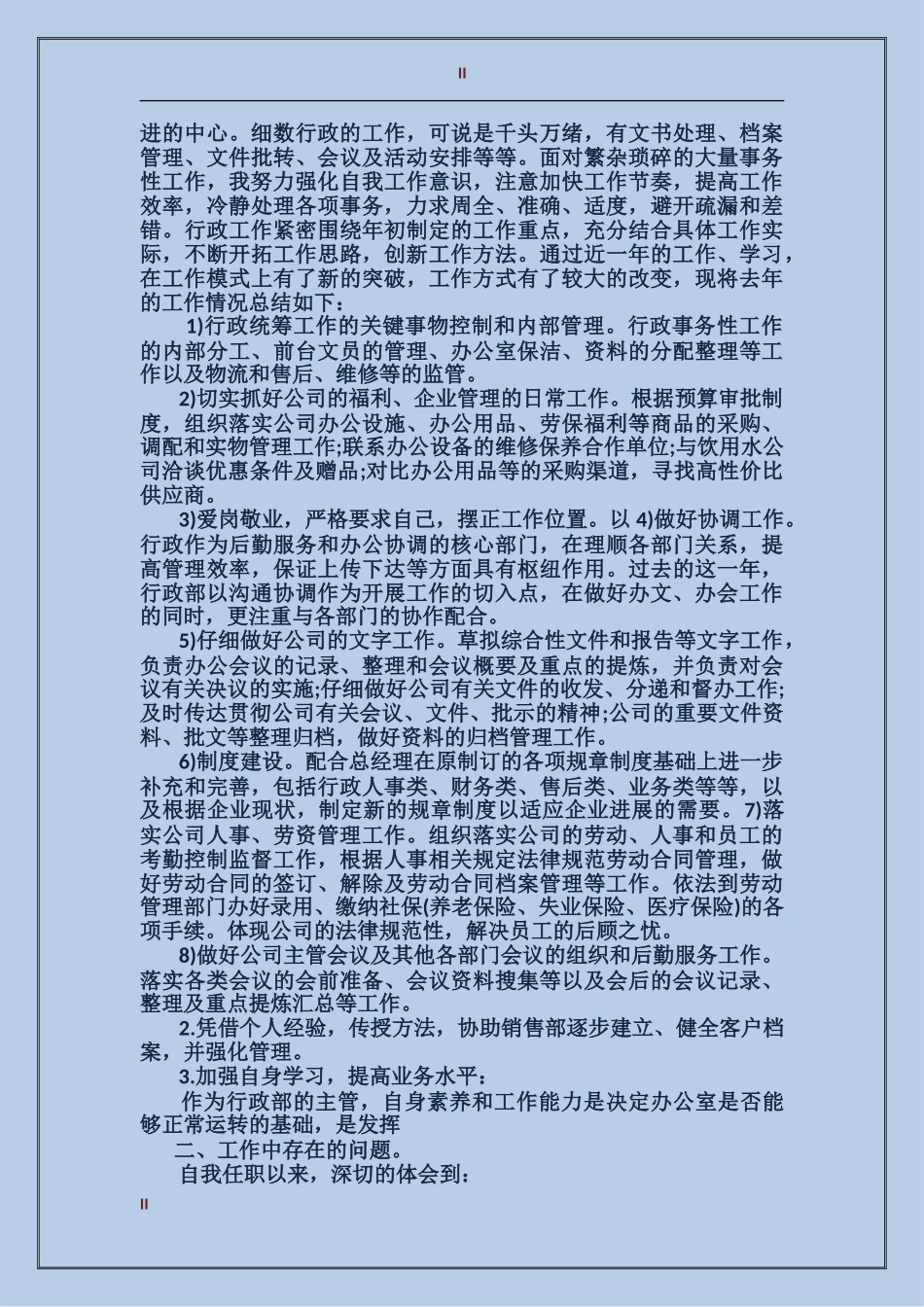 II

进的中心。细数行政的工作，可说是千头万绪，有文书处理、档案管理、文件批转、会议及活动安排等等。面对繁杂琐碎的大量事务性工作，我努力强化自我工作意识，注意加快工作节奏，提高工作效率，冷静处理各项事务，力求周全、准确、适度，避开疏漏和差错。行政工作紧密围绕年初制定的工作重点，充分结合具体工作实际，不断开拓工作思路，创新工作方法。通过近一年的工作、学习，在工作模式上有了新的突破，工作方式有了较大的改变，现将去年的工作情况总结如下：

1)行政统筹工作的关键事物控制和内部管理。行政事务性工作的内部分工、前台文员的管理、办公室保洁、资料的分配整理等工作以及物流和售后、维修等的监管。

2)切实抓好公司的福利、企业管理的日常工作。根据预算审批制度，组织落实公司办公设施、办公用品、劳保福利等商品的采购、调配和实物管理工作;联系办公设备的维修保养合作单位;与饮用水公司洽谈优惠条件及赠品;对比办公用品等的采购渠道，寻找高性价比供应商。

3)爱岗敬业，严格要求自己，摆正工作位置。以 4)做好协调工作。行政作为后勤服务和办公协调的核心部门，在理顺各部门关系，提高管理效率，保证上传下达等方面具有枢纽作用。过去的这一年，行政部以沟通协调作为开展工作的切入点，在做好办文、办会工作的同时，更注重与各部门的协作配合。

5)仔细做好公司的文字工作。草拟综合性文件和报告等文字工作，负责办公会议的记录、整理和会议概要及重点的提炼，并负责对会议有关决议的实施;仔细做好公司有关文件的收发、分递和督办工作;及时传达贯彻公司有关会议、文件、批示的精神;公司的重要文件资料、批文等整理归档，做好资料的归档管理工作。

6)制度建设。配合总经理在原制订的各项规章制度基础上进一步补充和完善，包括行政人事类、财务类、售后类、业务类等等，以及根据企业现状，制定新的规章制度以适应企业进展的需要。7)落实公司人事、劳资管理工作。组织落实公司的劳动、人事和员工的考勤控制监督工作，根据人事相关规定法律规范劳动合同管理，做好劳动合同的签订、解除及劳动合同档案管理等工作。依法到劳动管理部门办好录用、缴纳社保(养老保险、失业保险、医疗保险)的各项手续。体现公司的法律规范性，解决员工的后顾之忧。

8)做好公司主管会议及其他各部门会议的组织和后勤服务工作。落实各类会议的会前准备、会议资料搜集等以及会后的会议记录、整理及重点提炼汇总等工作。

2.凭借个人经验，传授方法，协助销售部逐步建立、健全客户档案，并强化管理。

3.加强自身学习，提高业务水平：

作为行政部的主管，自身素养和工作能力是决定办公室是否能够正常运转的基础，是发挥

二、工作中存在的问题。

自我任职以来，深切的体会到：

II